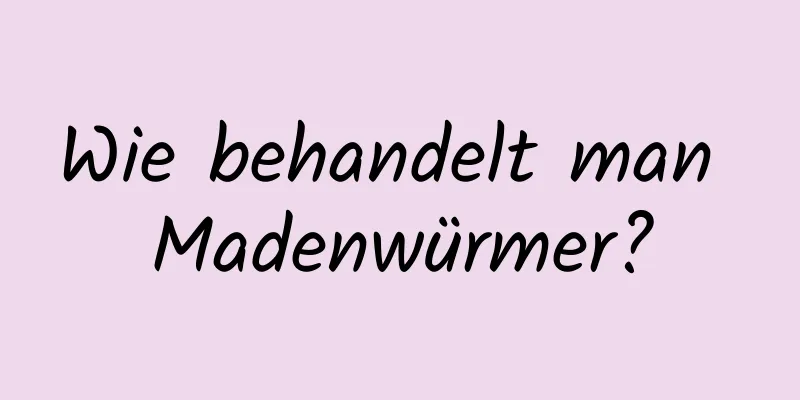 Wie behandelt man Madenwürmer?